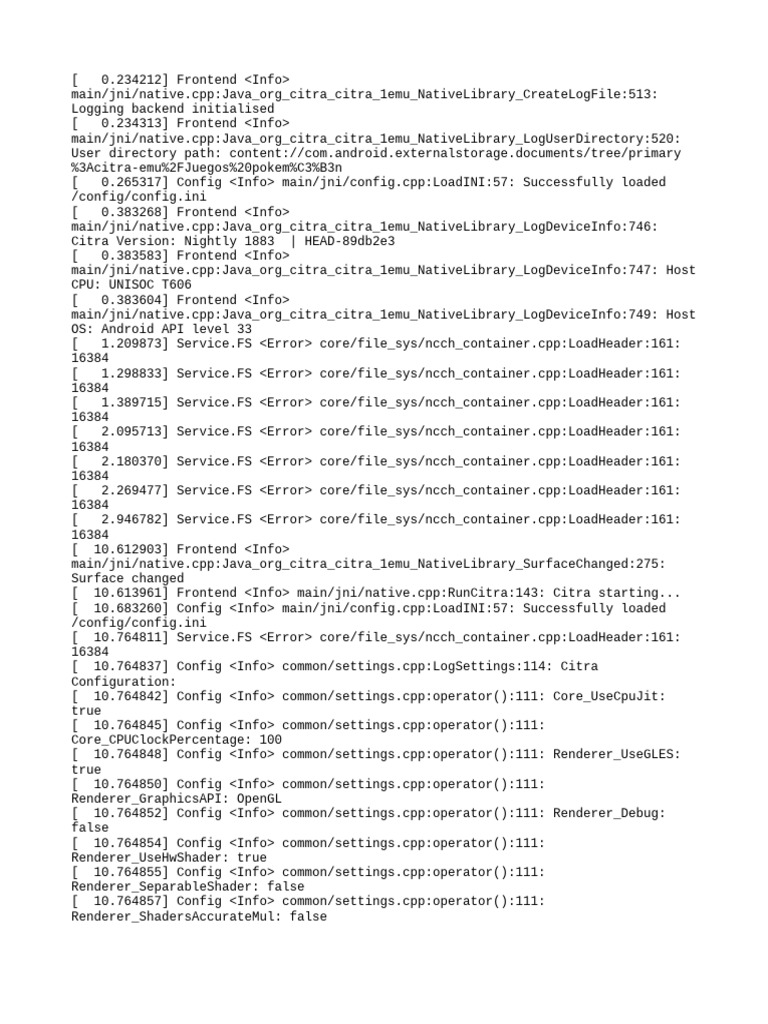 [    0.234212] Frontend <Info> main/jni/native.cpp:Java_org_citra_citra_1emu_NativeLibrary_CreateLogFile:513: Logging backend initialised
[    0.234313] Frontend <Info> main/jni/native.cpp:Java_org_citra_citra_1emu_NativeLibrary_LogUserDirectory:520: User directory path: content://com.android.externalstorage.documents/tree/primary%3Acitra-emu%2FJuegos%20pokem%C3%B3n
[    0.265317] Config <Info> main/jni/config.cpp:LoadINI:57: Successfully loaded /config/config.ini
[    0.383268] Frontend <Info> main/jni/native.cpp:Java_org_citra_citra_1emu_NativeLibrary_LogDeviceInfo:746: Citra Version: Nightly 1883  | HEAD-89db2e3
[    0.383583] Frontend <Info> main/jni/native.cpp:Java_org_citra_citra_1emu_NativeLibrary_LogDeviceInfo:747: Host CPU: UNISOC T606
[    0.383604] Frontend <Info> main/jni/native.cpp:Java_org_citra_citra_1emu_NativeLibrary_LogDeviceInfo:749: Host OS: Android API level 33
[    1.209873] Service.FS <Error> core/file_sys/ncch_container.cpp:LoadHeader:161: 16384
[    1.298833] Service.FS <Error> core/file_sys/ncch_container.cpp:LoadHeader:161: 16384
[    1.389715] Service.FS <Error> core/file_sys/ncch_container.cpp:LoadHeader:161: 16384
[    2.095713] Service.FS <Error> core/file_sys/ncch_container.cpp:LoadHeader:161: 16384
[    2.180370] Service.FS <Error> core/file_sys/ncch_container.cpp:LoadHeader:161: 16384
[    2.269477] Service.FS <Error> core/file_sys/ncch_container.cpp:LoadHeader:161: 16384
[    2.946782] Service.FS <Error> core/file_sys/ncch_container.cpp:LoadHeader:161: 16384
[   10.612903] Frontend <Info> main/jni/native.cpp:Java_org_citra_citra_1emu_NativeLibrary_SurfaceChanged:275: Surface changed
[   10.613961] Frontend <Info> main/jni/native.cpp:RunCitra:143: Citra starting...
[   10.683260] Config <Info> main/jni/config.cpp:LoadINI:57: Successfully loaded /config/config.ini
[   10.764811] Service.FS <Error> core/file_sys/ncch_container.cpp:LoadHeader:161: 16384
[   10.764837] Config <Info> common/settings.cpp:LogSettings:114: Citra Configuration:
[   10.764842] Config <Info> common/settings.cpp:operator():111: Core_UseCpuJit: true
[   10.764845] Config <Info> common/settings.cpp:operator():111: Core_CPUClockPercentage: 100
[   10.764848] Config <Info> common/settings.cpp:operator():111: Renderer_UseGLES: true
[   10.764850] Config <Info> common/settings.cpp:operator():111: Renderer_GraphicsAPI: OpenGL
[   10.764852] Config <Info> common/settings.cpp:operator():111: Renderer_Debug: false
[   10.764854] Config <Info> common/settings.cpp:operator():111: Renderer_UseHwShader: true
[   10.764855] Config <Info> common/settings.cpp:operator():111: Renderer_SeparableShader: false
[   10.764857] Config <Info> common/settings.cpp:operator():111: Renderer_ShadersAccurateMul: false